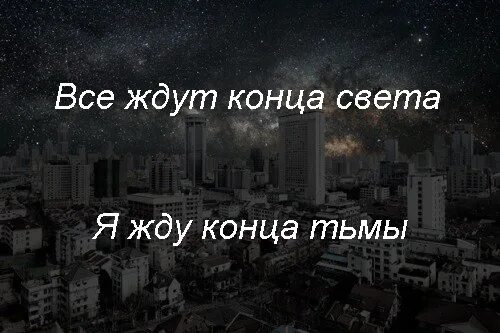 Все ждут конца света

Я жду конца тьмы